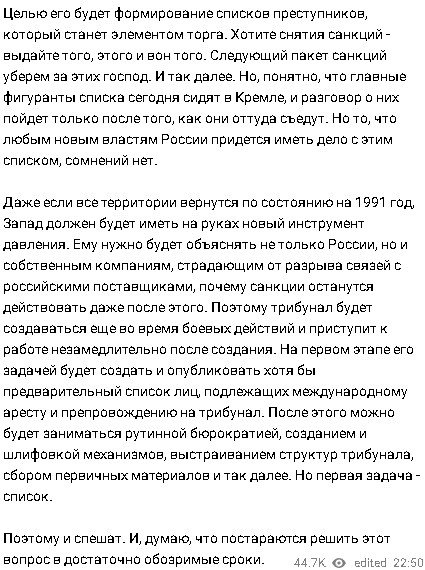 Целью его будет формирование списков преступников, который станет элементом торга. Хотите снятия санкций - выдайте того, этого и вон того. Следующий пакет санкций уберем за этих господ. И так далее. Но, понятно, что главные фигуранты списка сегодня сидят в Кремле, и разговор о них пойдет только после того, как они оттуда съедут. Но то, что любым новым властям России придется иметь дело с этим списком, сомнений нет.

Даже если все территории вернутся по состоянию на 1991 год, Запад должен будет иметь на руках новый инструмент давления. Ему нужно будет объяснять не только России, но и собственным компаниям, страдающим от разрыва связей с российскими поставщиками, почему санкции останутся действовать даже после этого. Поэтому трибунал будет создаваться еще во время боевых действий и приступит к работе незамедлительно после создания. На первом этапе его задачей будет создать и опубликовать хотя бы предварительный список лиц, подлежащих международному аресту и препровождению на трибунал. После этого можно будет заниматься рутинной бюрократией, созданием и шлифовкой механизмов, выстраиванием структур трибунала, сбором первичных материалов и так далее. Но первая задача - список.

Поэтому и спешат. И, думаю, что постараются решить этот вопрос в достаточно обозримые сроки. 44.7K edited 22:50